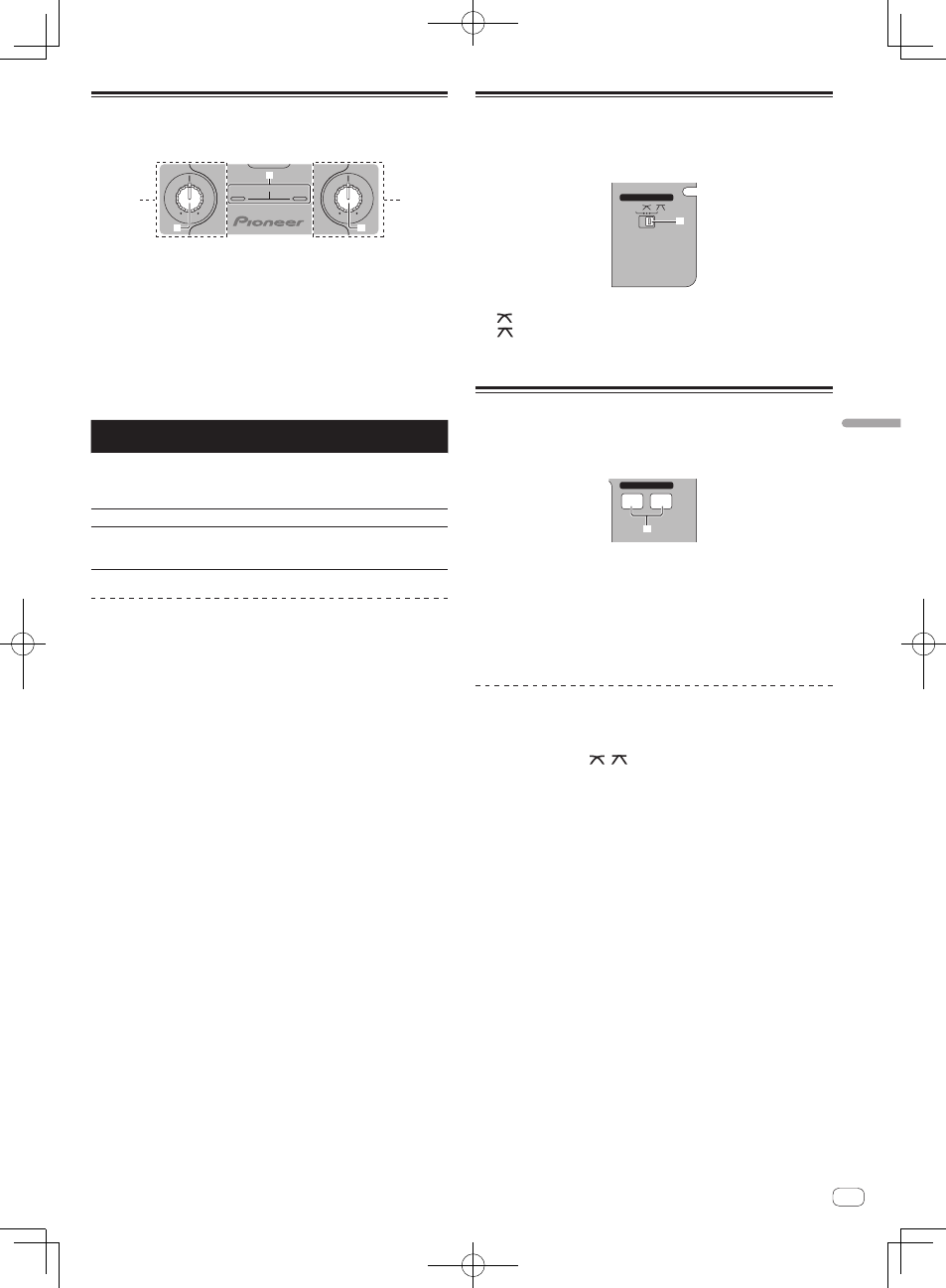 Pioneer